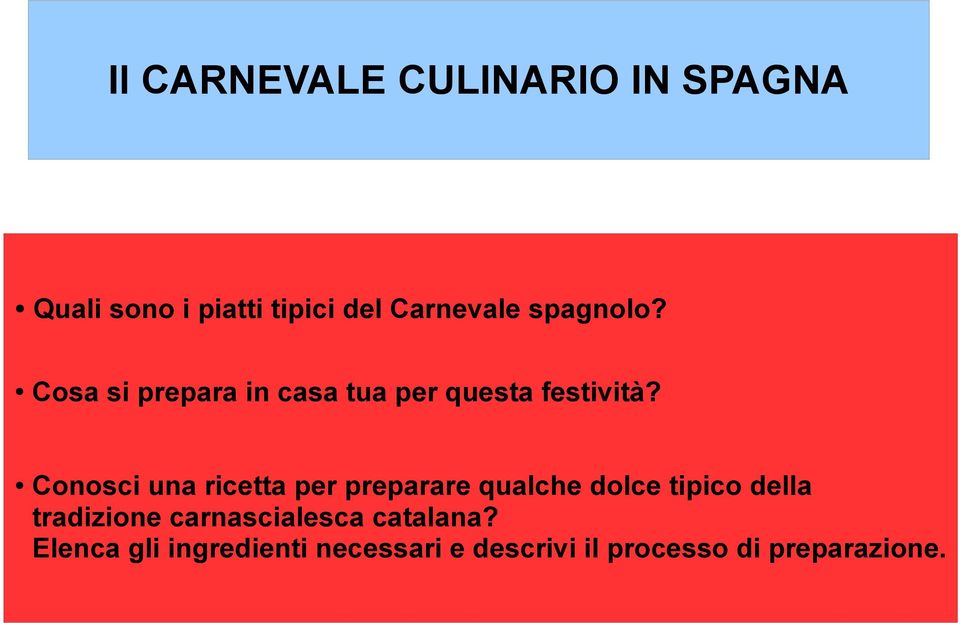 Il CARNEVALE CULINARIO IN SPAGNA

• Quali sono i piatti tipici del Carnevale spagnolo?

• Cosa si prepara in casa tua per questa festività?

• Conosci una ricetta per preparare qualche dolce tipico della tradizione carnascialesca catalana?
Elenca gli ingredienti necessari e descrivi il processo di preparazione.